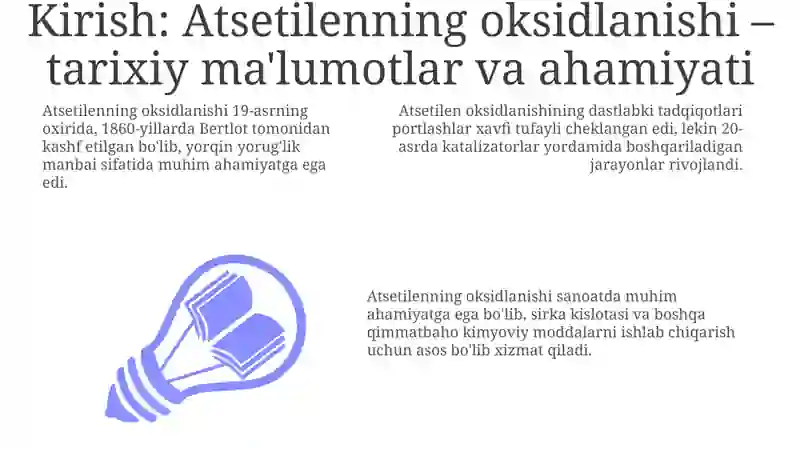 Kirish: Atsetilenning oksidlanishi – tarixiy ma'lumotlar va ahamiyati

Atsetilenning oksidlanishi 19-asrning oxirida, 1860-yillarda Bertlot tomonidan kashf etilgan bo'lib, yorqin yorug'lik manbai sifatida muhim ahamiyatga ega edi.

Atsetilen oksidlanishining dastlabki tadqiqotlari portlashlar xavfi tufayli cheklangan edi, lekin 20-asrda katalizatorlar yordamida boshqariladigan jarayonlar rivojlandi.

Atsetilenning oksidlanishi sanoatda muhim ahamiyatga ega bo'lib, sirka kislotasi va boshqa qimmatbaho kimyoviy moddalarni ishlab chiqarish uchun asos bo'lib xizmat qiladi.